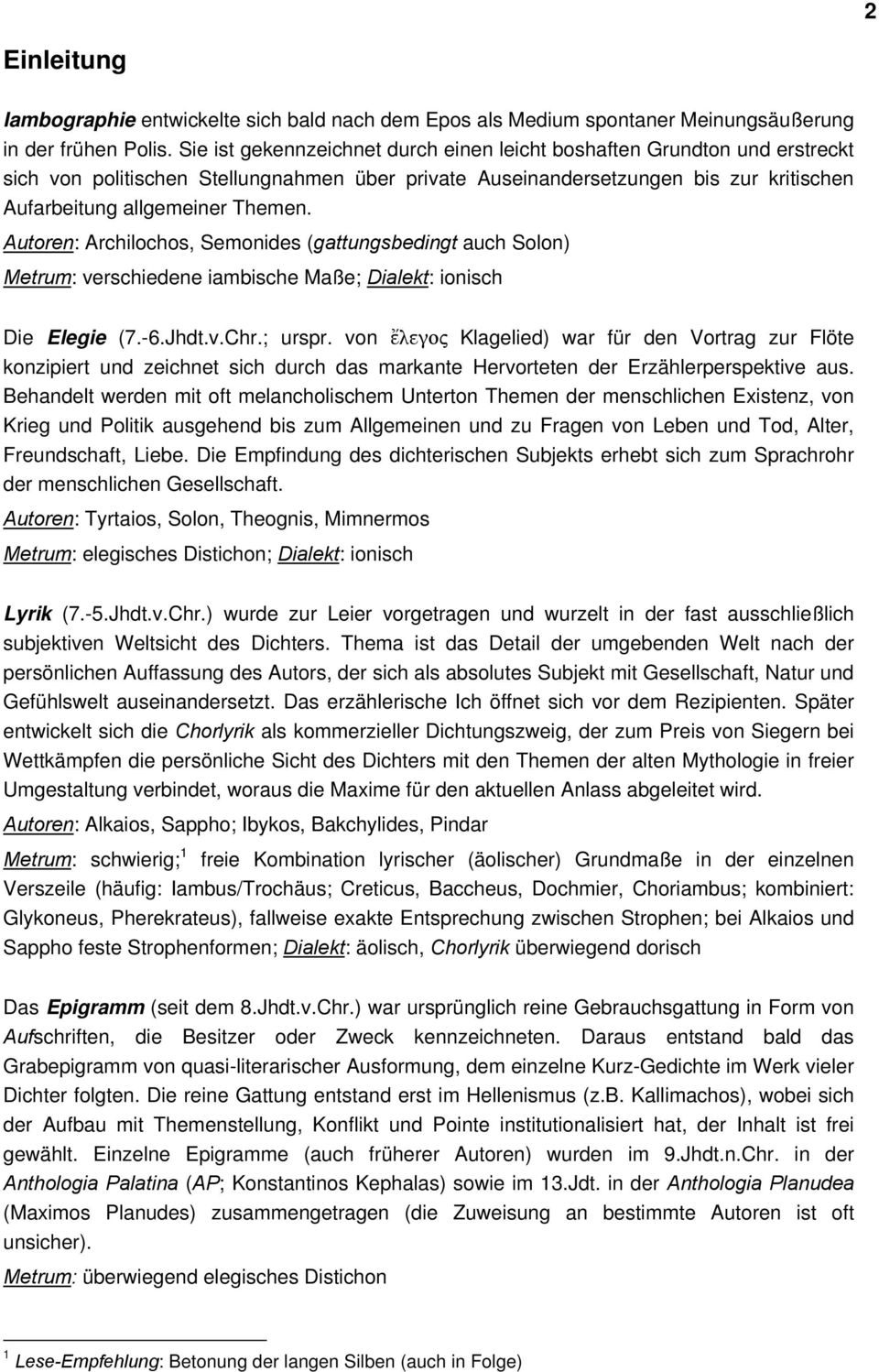 2

Einleitung

Iambographie entwickelte sich bald nach dem Epos als Medium spontaner Meinungsäußerung in der frühen Polis. Sie ist gekennzeichnet durch einen leicht boshaften Grundton und erstreckt sich von politischen Stellungnahmen über private Auseinandersetzungen bis zur kritischen Aufarbeitung allgemeiner Themen.
Autoren: Archilochos, Semonides (gattungsbedingt auch Solon)
Metrum: verschiedene iambische Maße; Dialekt: ionisch

Die Elegie (7.-6.Jhdt.v.Chr.; urspr. von ἔλεγος Klagelied) war für den Vortrag zur Flöte konzipiert und zeichnet sich durch das markante Hervorteten der Erzählerperspektive aus. Behandelt werden mit oft melancholischem Unterton Themen der menschlichen Existenz, von Krieg und Politik ausgehend bis zum Allgemeinen und zu Fragen von Leben und Tod, Alter, Freundschaft, Liebe. Die Empfindung des dichterischen Subjekts erhebt sich zum Sprachrohr der menschlichen Gesellschaft.
Autoren: Tyrtaios, Solon, Theognis, Mimnermos
Metrum: elegisches Distichon; Dialekt: ionisch

Lyrik (7.-5.Jhdt.v.Chr.) wurde zur Leier vorgetragen und wurzelt in der fast ausschließlich subjektiven Weltsicht des Dichters. Thema ist das Detail der umgebenden Welt nach der persönlichen Auffassung des Autors, der sich als absolutes Subjekt mit Gesellschaft, Natur und Gefühlswelt auseinandersetzt. Das erzählerische Ich öffnet sich vor dem Rezipienten. Später entwickelt sich die Chorlyrik als kommerzieller Dichtungszweig, der zum Preis von Siegern bei Wettkämpfen die persönliche Sicht des Dichters mit den Themen der alten Mythologie in freier Umgestaltung verbindet, woraus die Maxime für den aktuellen Anlass abgeleitet wird.
Autoren: Alkaios, Sappho; Ibykos, Bakchylides, Pindar
Metrum: schwierig;$^1$ freie Kombination lyrischer (äolischer) Grundmaße in der einzelnen Verszeile (häufig: Iambus/Trochäus; Creticus, Baccheus, Dochmier, Choriambus; kombiniert: Glykoneus, Pherekrateus), fallweise exakte Entsprechung zwischen Strophen; bei Alkaios und Sappho feste Strophenformen; Dialekt: äolisch, Chorlyrik überwiegend dorisch

Das Epigramm (seit dem 8.Jhdt.v.Chr.) war ursprünglich reine Gebrauchsgattung in Form von Aufschriften, die Besitzer oder Zweck kennzeichneten. Daraus entstand bald das Grabepigramm von quasi-literarischer Ausformung, dem einzelne Kurz-Gedichte im Werk vieler Dichter folgten. Die reine Gattung entstand erst im Hellenismus (z.B. Kallimachos), wobei sich der Aufbau mit Themenstellung, Konflikt und Pointe institutionalisiert hat, der Inhalt ist frei gewählt. Einzelne Epigramme (auch früherer Autoren) wurden im 9.Jhdt.n.Chr. in der Anthologia Palatina (AP; Konstantinos Kephalas) sowie im 13.Jdt. in der Anthologia Planudea (Maximos Planudes) zusammengetragen (die Zuweisung an bestimmte Autoren ist oft unsicher).
Metrum: überwiegend elegisches Distichon

$^1$ Lese-Empfehlung: Betonung der langen Silben (auch in Folge)